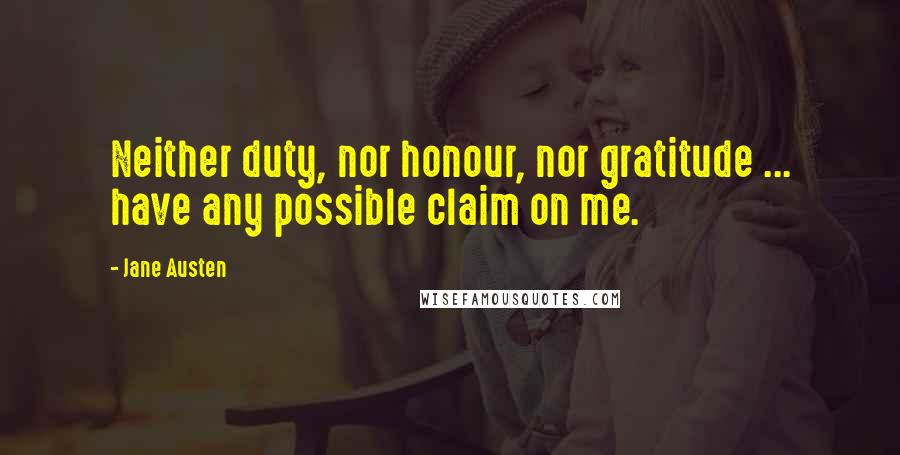 Neither duty, nor honour, nor gratitude ... have any possible claim on me.

- Jane Austen

WISEFAMOUSQUOTES.COM